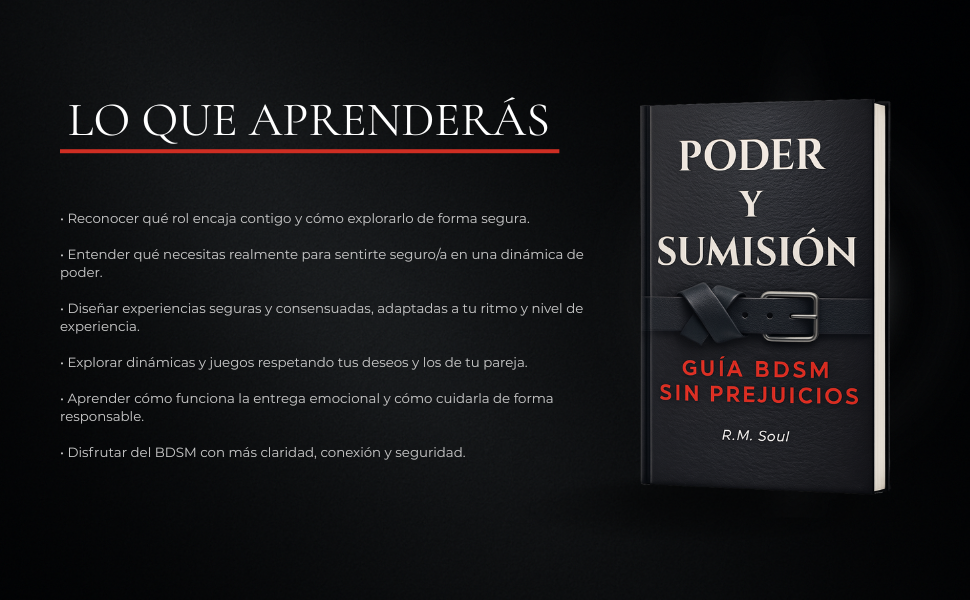 LO QUE APRENDERÁS

• Reconocer qué rol encaja contigo y cómo explorarlo de forma segura.

• Entender qué necesitas realmente para sentirte seguro/a en una dinámica de poder.

• Diseñar experiencias seguras y consensuadas, adaptadas a tu ritmo y nivel de experiencia.

• Explorar dinámicas y juegos respetando tus deseos y los de tu pareja.

• Aprender cómo funciona la entrega emocional y cómo cuidarla de forma responsable.

• Disfrutar del BDSM con más claridad, conexión y seguridad.

PODER
Y
SUMISIÓN

GUÍA BDSM
SIN PREJUICIOS

R.M. Soul